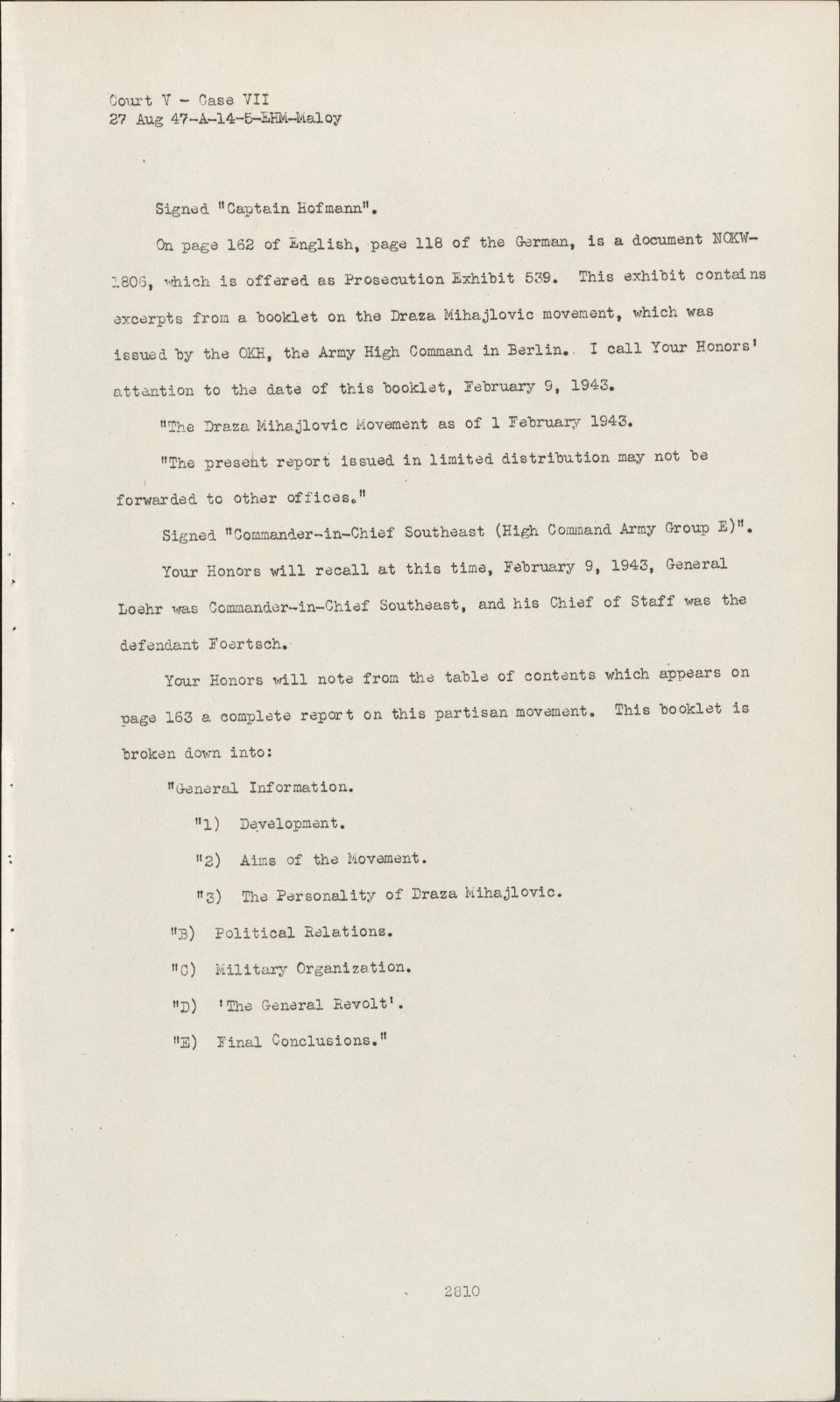 Court V - Case VII
27 Aug 47-A-14-5-EHM-Maloy

Signed "Captain Hofmann".

On page 162 of English, page 118 of the German, is a document NOKW-1806, which is offered as Prosecution Exhibit 539. This exhibit contains excerpts from a booklet on the Draza Mihajlovic movement, which was issued by the OKH, the Army High Command in Berlin. I call Your Honors' attention to the date of this booklet, February 9, 1943.

"The Draza Mihajlovic Movement as of 1 February 1943.

"The present report issued in limited distribution may not be forwarded to other offices."

Signed "Commander-in-Chief Southeast (High Command Army Group E)".

Your Honors will recall at this time, February 9, 1943, General Loehr was Commander-in-Chief Southeast, and his Chief of Staff was the defendant Foertsch.

Your Honors will note from the table of contents which appears on page 163 a complete report on this partisan movement. This booklet is broken down into:

"General Information.

"1) Development.

"2) Aims of the Movement.

"3) The Personality of Draza Mihajlovic.

"B) Political Relations.

"C) Military Organization.

"D) 'The General Revolt'.

"E) Final Conclusions."

2810